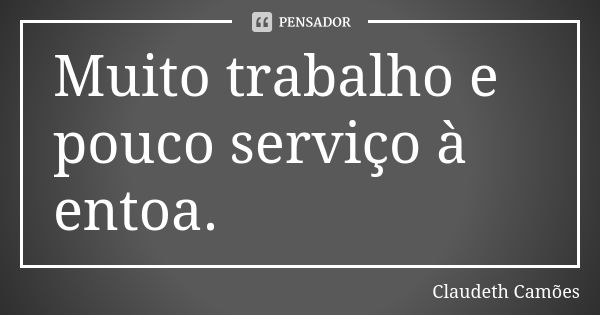 PENSADOR

Muito trabalho e pouco serviço à entoa.

Claudeth Camões